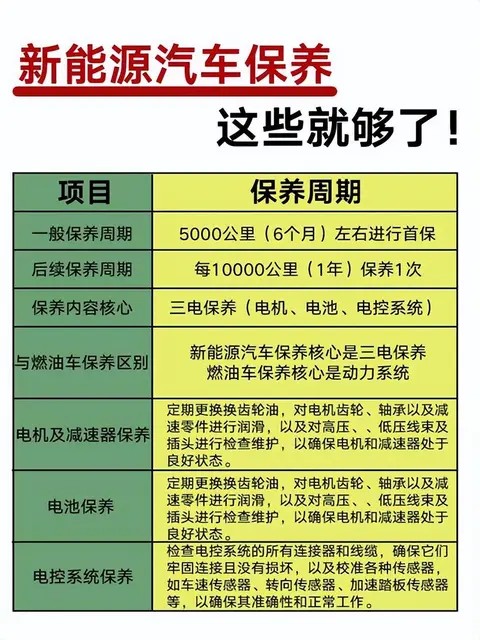 新能源汽车保养

这些就够了！

| 项目 | 保养周期 |
|---|---|
| 一般保养周期 | 5000公里（6个月）左右进行首保 |
| 后续保养周期 | 每10000公里（1年）保养1次 |
| 保养内容核心 | 三电保养（电机、电池、电控系统） |
| 与燃油车保养区别 | 新能源汽车保养核心是三电保养 燃油车保养核心是动力系统 |
| 电机及减速器保养 | 定期更换换齿轮油，对电机齿轮、轴承以及减速零件进行润滑，以及对高压、、低压线束及插头进行检查维护，以确保电机和减速器处于良好状态。 |
| 电池保养 | 定期更换换齿轮油，对电机齿轮、轴承以及减速零件进行润滑，以及对高压、、低压线束及插头进行检查维护，以确保电机和减速器处于良好状态。 |
| 电控系统保养 | 检查电控系统的所有连接器和线缆，确保它们牢固连接且没有损坏，以及校准各种传感器，如车速传感器、转向传感器、加速踏板传感器等，以确保其准确性和正常工作。 |